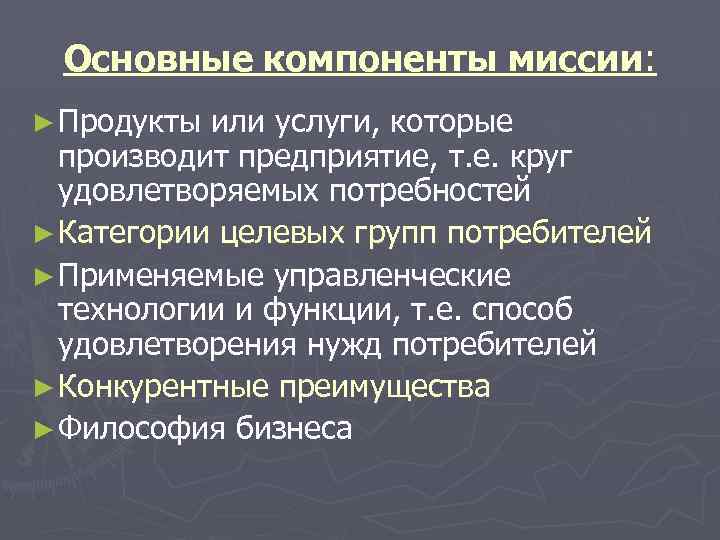 Основные компоненты миссии:

► Продукты или услуги, которые производит предприятие, т.е. круг удовлетворяемых потребностей

► Категории целевых групп потребителей

► Применяемые управленческие технологии и функции, т.е. способ удовлетворения нужд потребителей

► Конкурентные преимущества

► Философия бизнеса